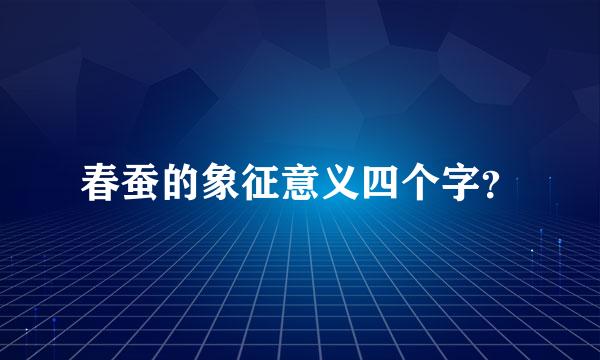 春蚕的象征意义四个字?